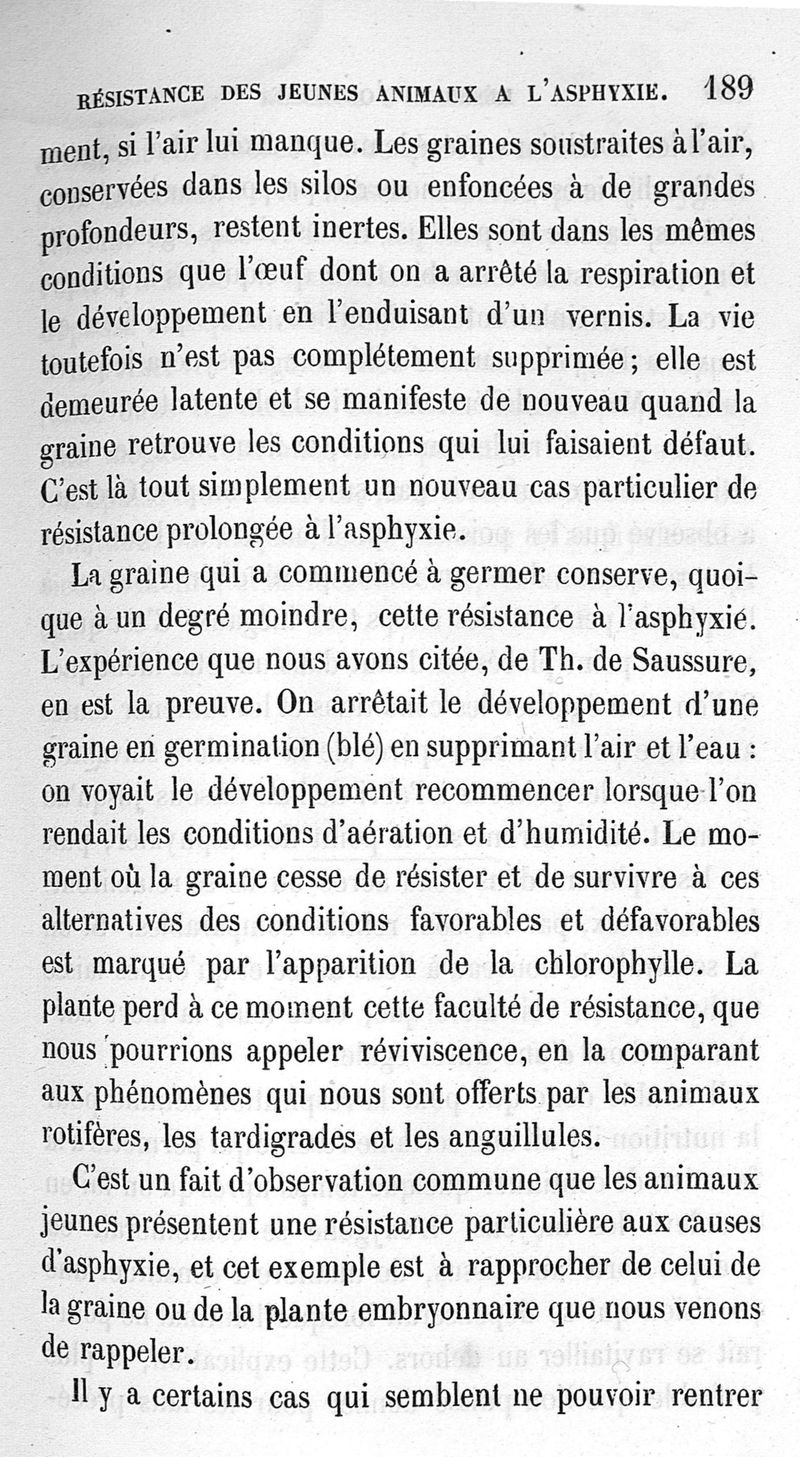 RÉSISTANCE DES JEUNES ANIMAUX A L'ASPHYXIE. 189

ment, si l'air lui manque. Les graines soustraites à l'air, conservées dans les silos ou enfoncées à de grandes profondeurs, restent inertes. Elles sont dans les mêmes conditions que l'œuf dont on a arrêté la respiration et le développement en l'enduisant d'un vernis. La vie toutefois n'est pas complétement supprimée; elle est demeurée latente et se manifeste de nouveau quand la graine retrouve les conditions qui lui faisaient défaut. C'est là tout simplement un nouveau cas particulier de résistance prolongée à l'asphyxie.

La graine qui a commencé à germer conserve, quoique à un degré moindre, cette résistance à l'asphyxie. L'expérience que nous avons citée, de Th. de Saussure, en est la preuve. On arrêtait le développement d'une graine en germination (blé) en supprimant l'air et l'eau : on voyait le développement recommencer lorsque l'on rendait les conditions d'aération et d'humidité. Le moment où la graine cesse de résister et de survivre à ces alternatives des conditions favorables et défavorables est marqué par l'apparition de la chlorophylle. La plante perd à ce moment cette faculté de résistance, que nous pourrions appeler réviviscence, en la comparant aux phénomènes qui nous sont offerts par les animaux rotifères, les tardigrades et les anguillules.

C'est un fait d'observation commune que les animaux jeunes présentent une résistance particulière aux causes d'asphyxie, et cet exemple est à rapprocher de celui de la graine ou de la plante embryonnaire que nous venons de rappeler.

Il y a certains cas qui semblent ne pouvoir rentrer